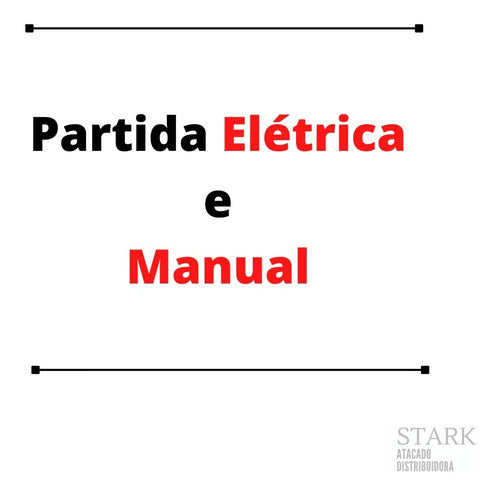 Partida Elétrica
e
Manual

STARK
ATACADO
DISTRIBUIDORA